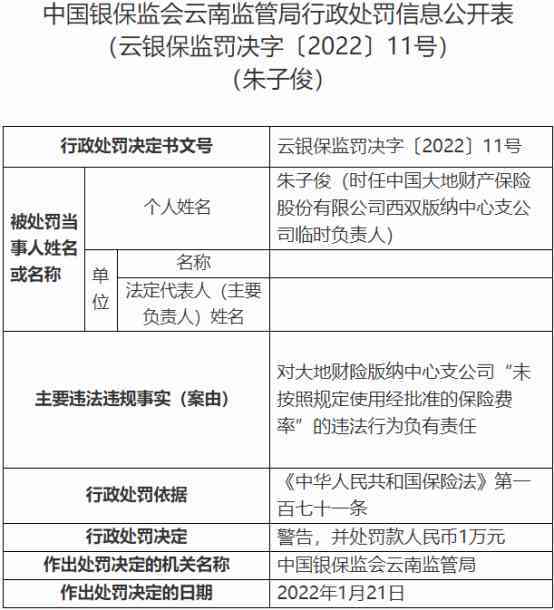 中国银保监会云南监管局行政处罚信息公开表
（云银保监罚决字〔2022〕11号）
（朱子俊）

| 行政处罚决定书文号 | | | 云银保监罚决字〔2022〕11号 |
|---|---|---|---|
| 被处罚当事人姓名或名称 | 个人姓名 | | 朱子俊（时任中国大地财产保险股份有限公司西双版纳中心支公司临时负责人） |
| | 单位 | 名称 | |
| | | 法定代表人（主要负责人）姓名 | |
| 主要违法违规事实（案由） | | | 对大地财险版纳中心支公司“未按照规定使用经批准的保险费率”的违法行为负有责任 |
| 行政处罚依据 | | | 《中华人民共和国保险法》第一百七十一条 |
| 行政处罚决定 | | | 警告，并处罚款人民币1万元 |
| 作出处罚决定的机关名称 | | | 中国银保监会云南监管局 |
| 作出处罚决定的日期 | | | 2022年1月21日 |